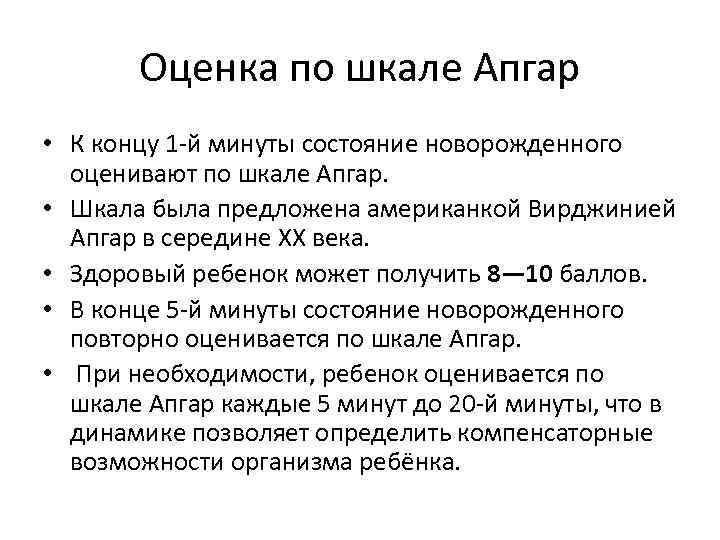 Оценка по шкале Апгар

• К концу 1-й минуты состояние новорожденного оценивают по шкале Апгар.
• Шкала была предложена американкой Вирджинией Апгар в середине XX века.
• Здоровый ребенок может получить 8—10 баллов.
• В конце 5-й минуты состояние новорожденного повторно оценивается по шкале Апгар.
• При необходимости, ребенок оценивается по шкале Апгар каждые 5 минут до 20-й минуты, что в динамике позволяет определить компенсаторные возможности организма ребёнка.